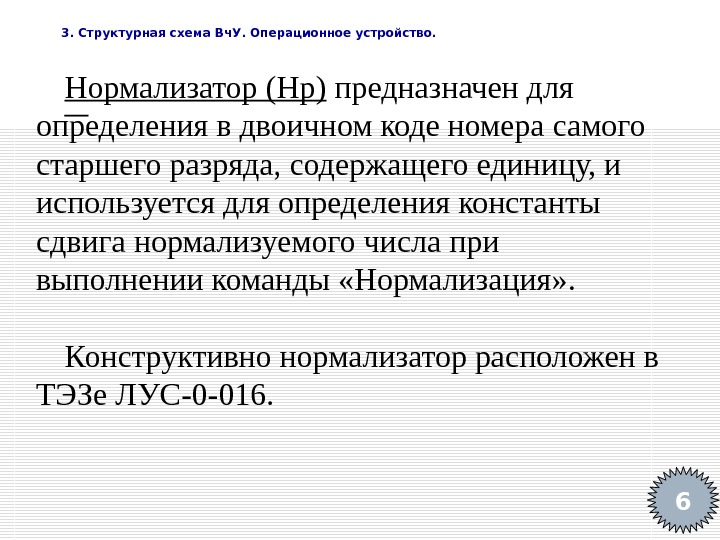 3. Структурная схема ВчУ. Операционное устройство.

Нормализатор (Нр) предназначен для определения в двоичном коде номера самого старшего разряда, содержащего единицу, и используется для определения константы сдвига нормализуемого числа при выполнении команды «Нормализация».

Конструктивно нормализатор расположен в ТЭЗе ЛУС-0-016.

6